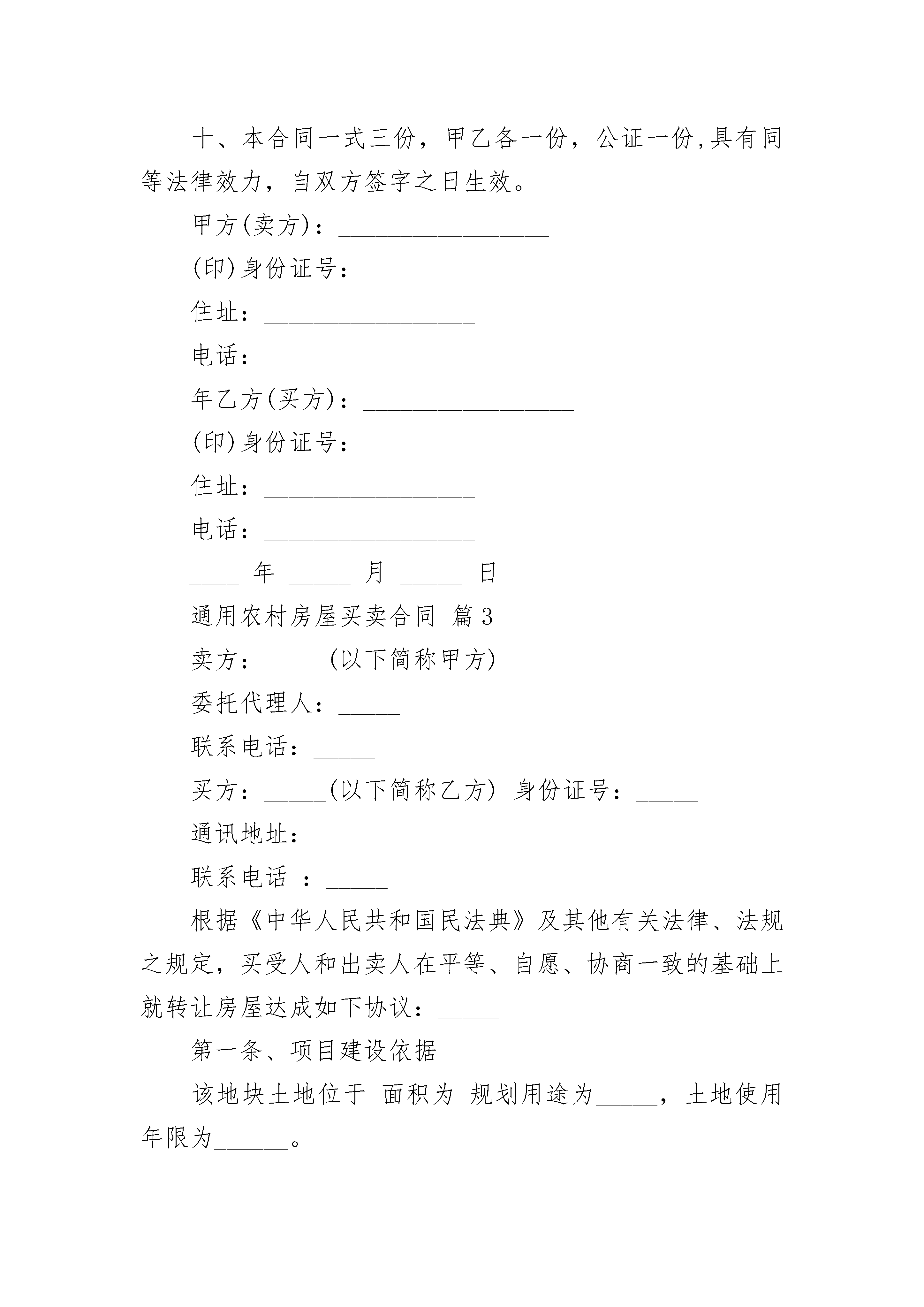 十、本合同一式三份，甲乙各一份，公证一份,具有同等法律效力，自双方签字之日生效。

甲方(卖方)：_________________

(印)身份证号：_________________

住址：_________________

电话：_________________

年乙方(买方)：_________________

(印)身份证号：_________________

住址：_________________

电话：_________________

____ 年 _____ 月 _____ 日

通用农村房屋买卖合同 篇3

卖方：_____(以下简称甲方)

委托代理人：_____

联系电话：_____

买方：_____(以下简称乙方) 身份证号：_____

通讯地址：_____

联系电话 ：_____

根据《中华人民共和国民法典》及其他有关法律、法规之规定，买受人和出卖人在平等、自愿、协商一致的基础上就转让房屋达成如下协议：_____

第一条、项目建设依据

该地块土地位于 面积为 规划用途为_____，土地使用年限为______。